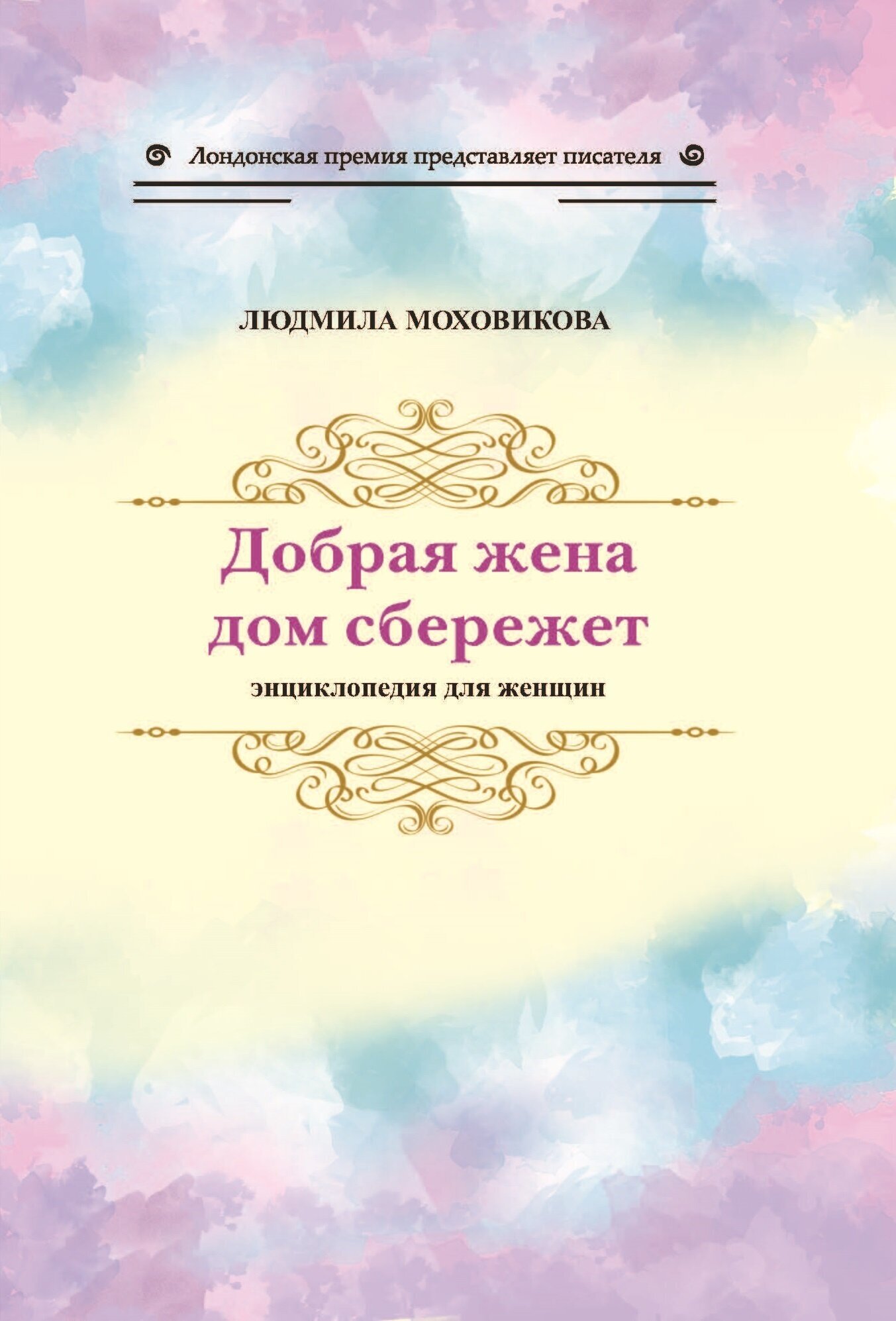 Лондонская премия представляет писателя

ЛЮДМИЛА МОХОВИКОВА

Добрая жена дом сбережет

энциклопедия для женщин